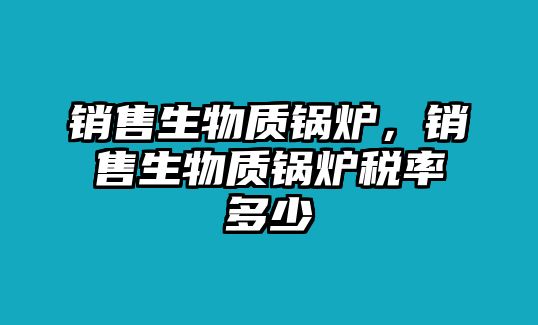 销售生物质锅炉，销售生物质锅炉税率多少